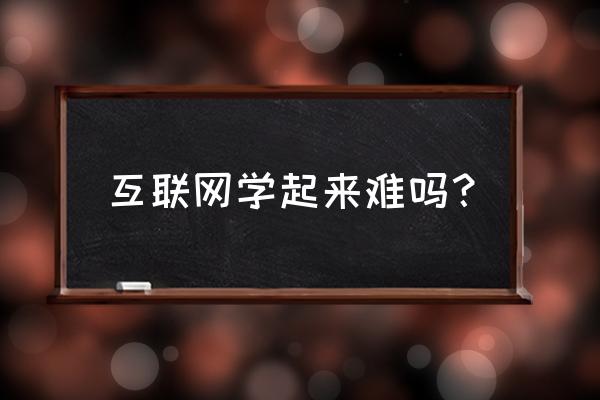 互联网学起来难吗?